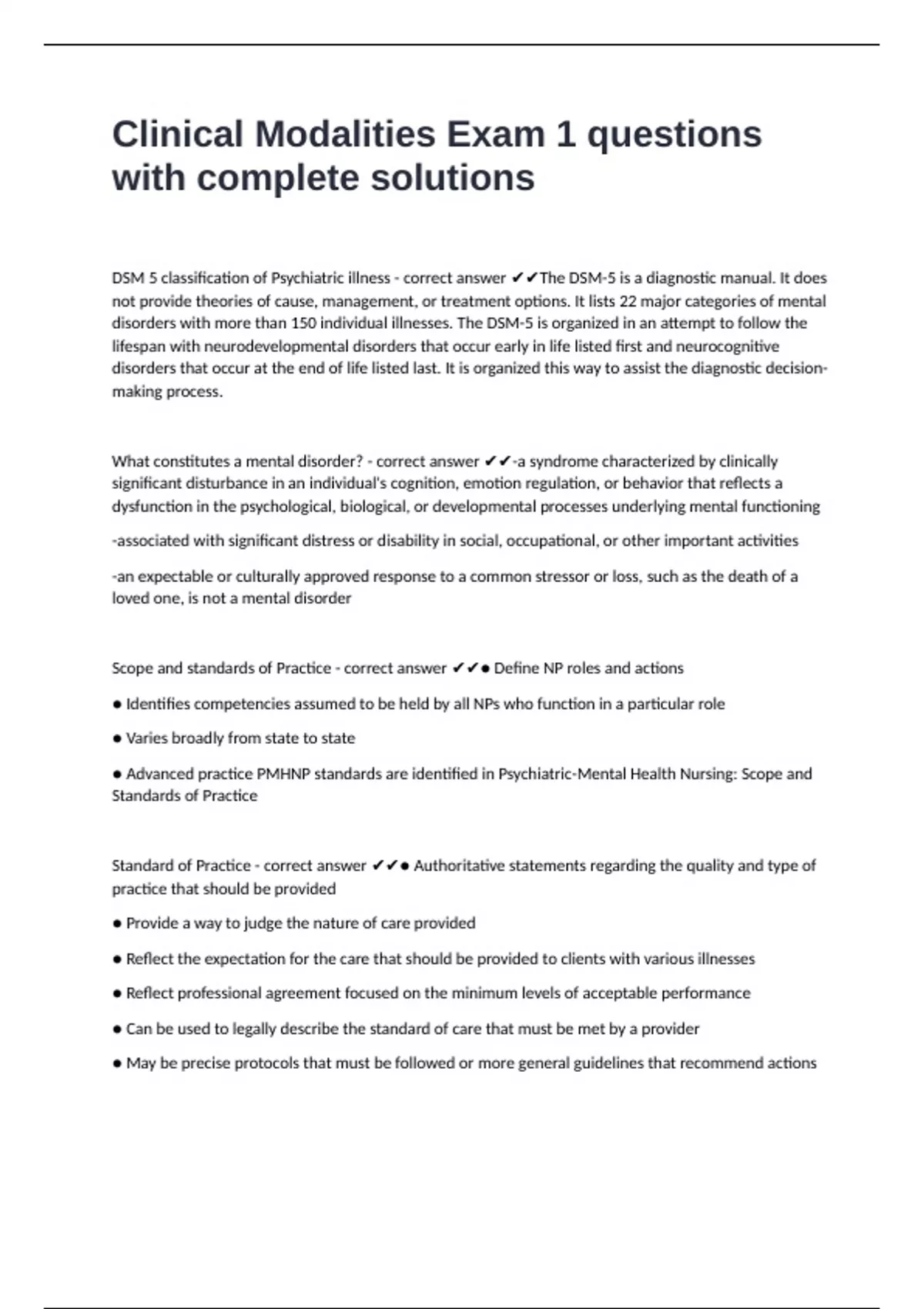 Clinical Modalities Exam 1 questions with complete solutions

DSM 5 classification of Psychiatric illness - correct answer ✔✔The DSM-5 is a diagnostic manual. It does not provide theories of cause, management, or treatment options. It lists 22 major categories of mental disorders with more than 150 individual illnesses. The DSM-5 is organized in an attempt to follow the lifespan with neurodevelopmental disorders that occur early in life listed first and neurocognitive disorders that occur at the end of life listed last. It is organized this way to assist the diagnostic decision-making process.

What constitutes a mental disorder? - correct answer ✔✔-a syndrome characterized by clinically significant disturbance in an individual's cognition, emotion regulation, or behavior that reflects a dysfunction in the psychological, biological, or developmental processes underlying mental functioning

-associated with significant distress or disability in social, occupational, or other important activities

-an expectable or culturally approved response to a common stressor or loss, such as the death of a loved one, is not a mental disorder

Scope and standards of Practice - correct answer ✔✔● Define NP roles and actions

● Identifies competencies assumed to be held by all NPs who function in a particular role

● Varies broadly from state to state

● Advanced practice PMHNP standards are identified in Psychiatric-Mental Health Nursing: Scope and Standards of Practice

Standard of Practice - correct answer ✔✔● Authoritative statements regarding the quality and type of practice that should be provided

● Provide a way to judge the nature of care provided

● Reflect the expectation for the care that should be provided to clients with various illnesses

● Reflect professional agreement focused on the minimum levels of acceptable performance

● Can be used to legally describe the standard of care that must be met by a provider

● May be precise protocols that must be followed or more general guidelines that recommend actions